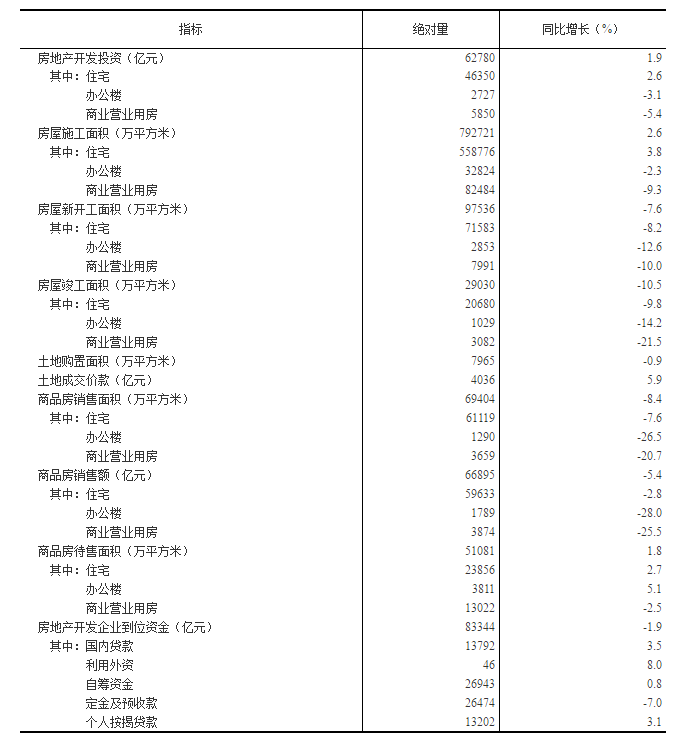 | 指标 | 绝对量 | 同比增长（%） |
|---|---|---|
| 房地产开发投资（亿元） | 62780 | 1.9 |
| 其中：住宅 | 46350 | 2.6 |
| 办公楼 | 2727 | -3.1 |
| 商业营业用房 | 5850 | -5.4 |
| 房屋施工面积（万平方米） | 792721 | 2.6 |
| 其中：住宅 | 558776 | 3.8 |
| 办公楼 | 32824 | -2.3 |
| 商业营业用房 | 82484 | -9.3 |
| 房屋新开工面积（万平方米） | 97536 | -7.6 |
| 其中：住宅 | 71583 | -8.2 |
| 办公楼 | 2853 | -12.6 |
| 商业营业用房 | 7991 | -10.0 |
| 房屋竣工面积（万平方米） | 29030 | -10.5 |
| 其中：住宅 | 20680 | -9.8 |
| 办公楼 | 1029 | -14.2 |
| 商业营业用房 | 3082 | -21.5 |
| 土地购置面积（万平方米） | 7965 | -0.9 |
| 土地成交价款（亿元） | 4036 | 5.9 |
| 商品房销售面积（万平方米） | 69404 | -8.4 |
| 其中：住宅 | 61119 | -7.6 |
| 办公楼 | 1290 | -26.5 |
| 商业营业用房 | 3659 | -20.7 |
| 商品房销售额（亿元） | 66895 | -5.4 |
| 其中：住宅 | 59633 | -2.8 |
| 办公楼 | 1789 | -28.0 |
| 商业营业用房 | 3874 | -25.5 |
| 商品房待售面积（万平方米） | 51081 | 1.8 |
| 其中：住宅 | 23856 | 2.7 |
| 办公楼 | 3811 | 5.1 |
| 商业营业用房 | 13022 | -2.5 |
| 房地产开发企业到位资金（亿元） | 83344 | -1.9 |
| 其中：国内贷款 | 13792 | 3.5 |
| 利用外资 | 46 | 8.0 |
| 自筹资金 | 26943 | 0.8 |
| 定金及预收款 | 26474 | -7.0 |
| 个人按揭贷款 | 13202 | 3.1 |